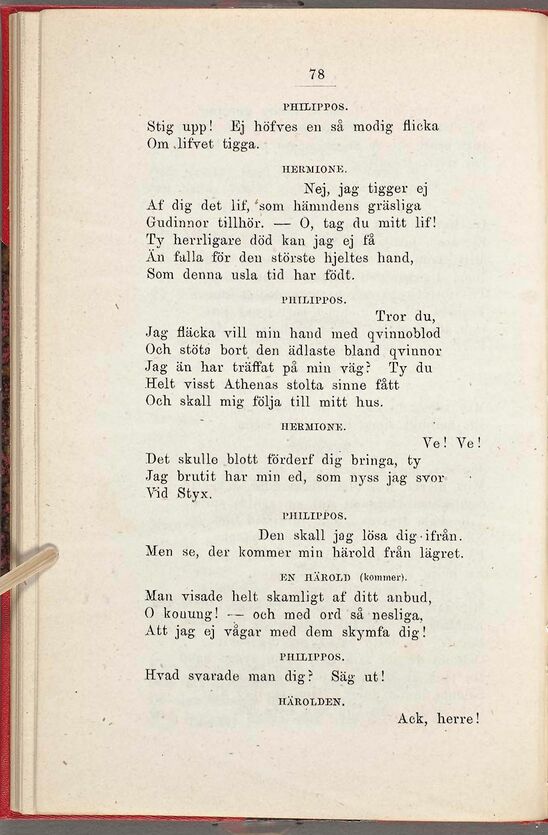 78

PHILIPPOS.

Stig upp! Ej höfves en så modig flicka
Om lifvet tigga.

HERMIONE.

Nej, jag tigger ej
Af dig det lif, som hämndens gräsliga
Gudinnor tillhör. — O, tag du mitt lif!
Ty herrligare död kan jag ej få
Än falla för den störste hjeltes hand,
Som denna usla tid har födt.

PHILIPPOS.

Tror du,
Jag fläcka vill min hand med qvinnoblod
Och stöta bort den ädlaste bland qvinnor
Jag än har träffat på min väg? Ty du
Helt visst Athenas stolta sinne fått
Och skall mig följa till mitt hus.

HERMIONE.

Ve! Ve!
Det skulle blott förderf dig bringa, ty
Jag brutit har min ed, som nyss jag svor
Vid Styx.

PHILIPPOS.

Den skall jag lösa dig ifrån.
Men se, der kommer min härold från lägret.

EN HÄROLD (kommer).

Man visade helt skamligt af ditt anbud,
O konung! — och med ord så nesliga,
Att jag ej vågar med dem skymfa dig!

PHILIPPOS.

Hvad svarade man dig? Säg ut!

HÄROLDEN.

Ack, herre!